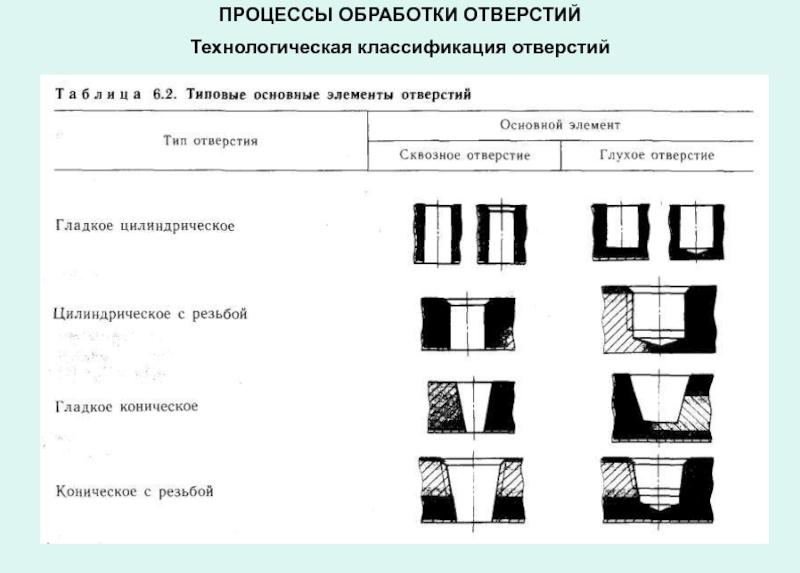 ПРОЦЕССЫ ОБРАБОТКИ ОТВЕРСТИЙ

Технологическая классификация отверстий

Таблица 6.2. Типовые основные элементы отверстий

| Тип отверстия | Основной элемент: Сквозное отверстие | Основной элемент: Глухое отверстие |
|---|---|---|
| Гладкое цилиндрическое | | |
| Цилиндрическое с резьбой | | |
| Гладкое коническое | | |
| Коническое с резьбой | | |